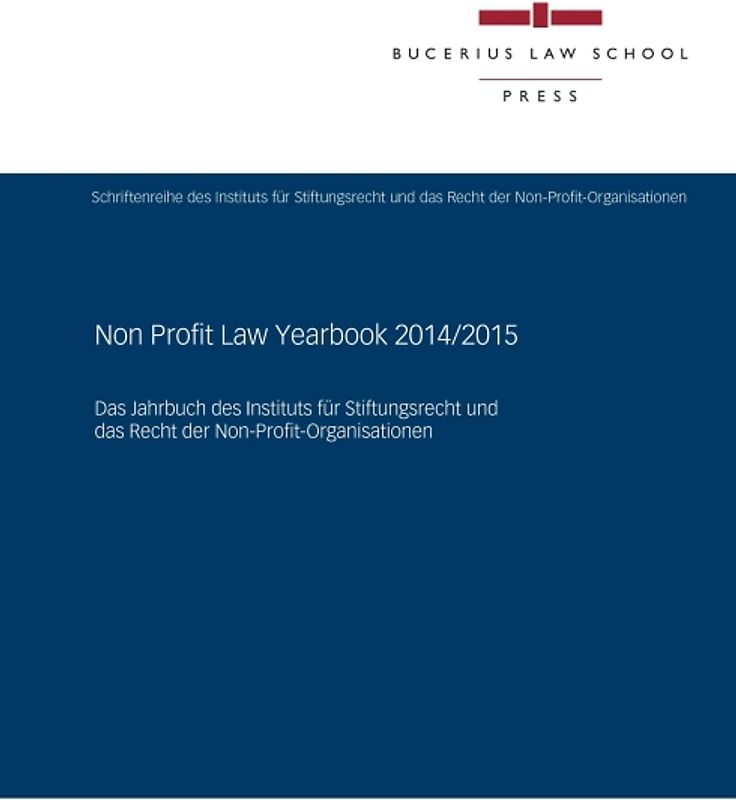 BUCERIUS LAW SCHOOL
PRESS

Schriftenreihe des Instituts für Stiftungsrecht und das Recht der Non-Profit-Organisationen

Non Profit Law Yearbook 2014/2015

Das Jahrbuch des Instituts für Stiftungsrecht und das Recht der Non-Profit-Organisationen